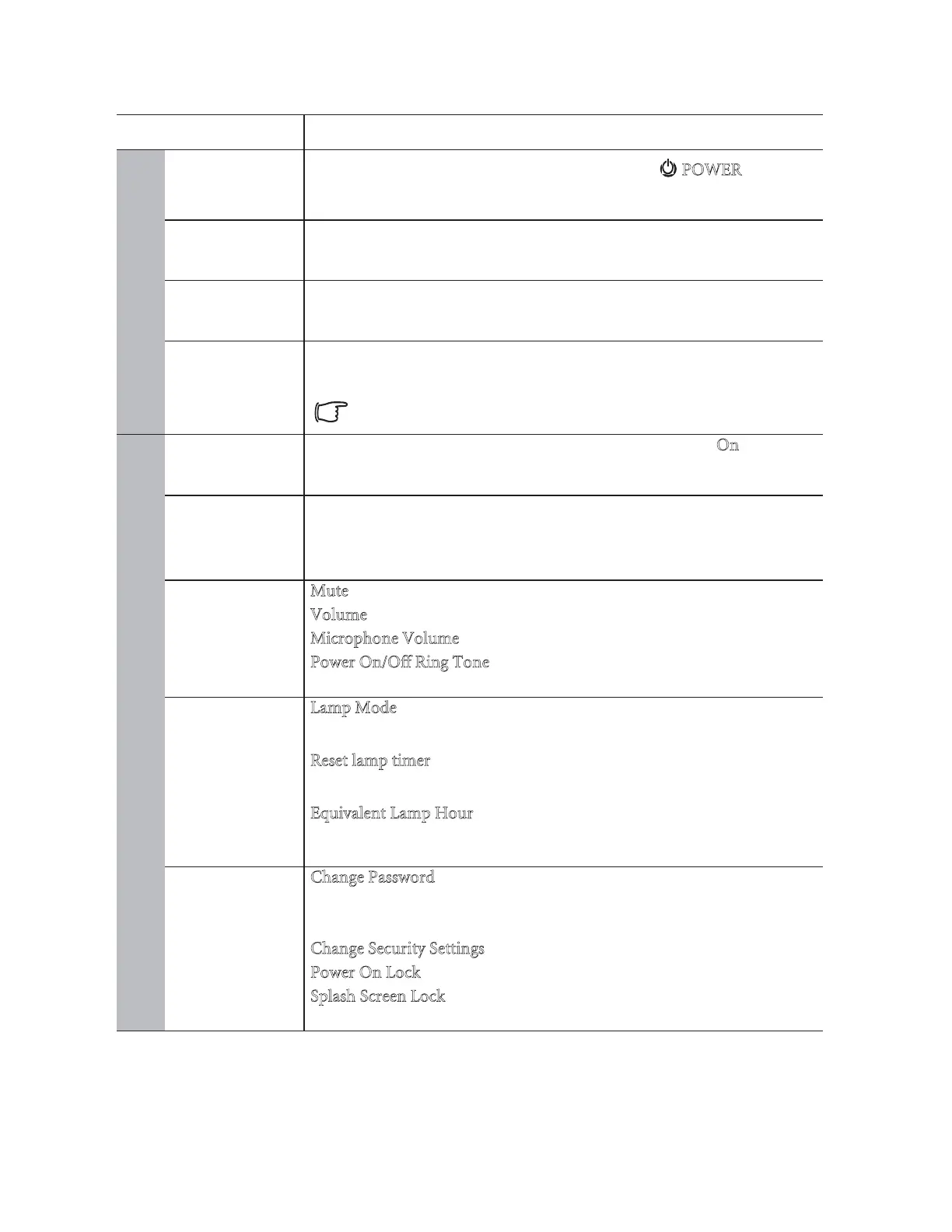 POWER

On

Mute
Volume
Microphone Volume
Power On/Off Ring Tone

Lamp Mode

Reset lamp timer

Equivalent Lamp Hour

Change Password

Change Security Settings
Power On Lock
Splash Screen Lock